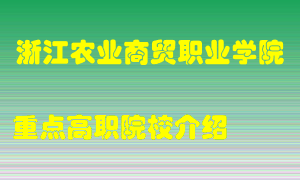 浙江农业商贸职业学院

重点高职院校介绍